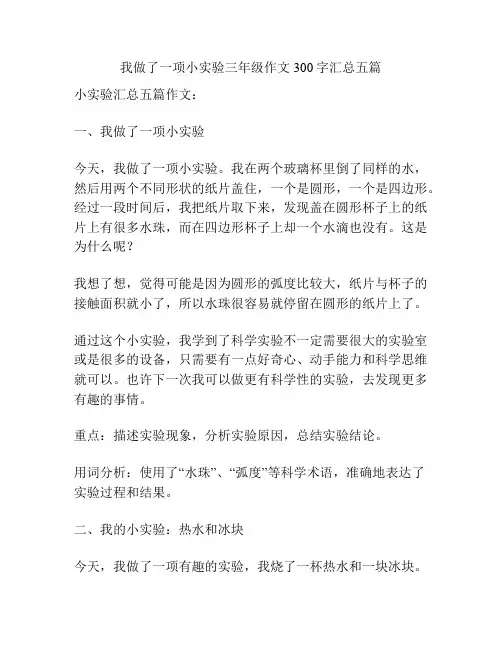 我做了一项小实验三年级作文 300 字汇总五篇

小实验汇总五篇作文：

一、我做了一项小实验

今天，我做了一项小实验。我在两个玻璃杯里倒了同样的水，然后用两个不同形状的纸片盖住，一个是圆形，一个是四边形。经过一段时间后，我把纸片取下来，发现盖在圆形杯子上的纸片上有很多水珠，而在四边形杯子上却一个水滴也没有。这是为什么呢？

我想了想，觉得可能是因为圆形的弧度比较大，纸片与杯子的接触面积就小了，所以水珠很容易就停留在圆形的纸片上了。

通过这个小实验，我学到了科学实验不一定需要很大的实验室或是很多的设备，只需要有一点好奇心、动手能力和科学思维就可以。也许下一次我可以做更有科学性的实验，去发现更多有趣的事情。

重点：描述实验现象，分析实验原因，总结实验结论。

用词分析：使用了“水珠”、“弧度”等科学术语，准确地表达了实验过程和结果。

二、我的小实验：热水和冰块

今天，我做了一项有趣的实验，我烧了一杯热水和一块冰块。